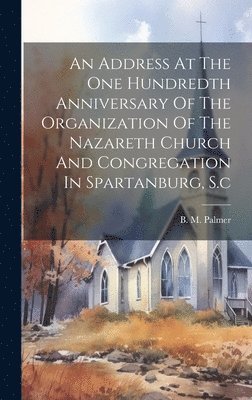 An Address At The One Hundredth Anniversary Of The Organization Of The Nazareth Church And Congregation In Spartanburg, S.c

B. M. Palmer